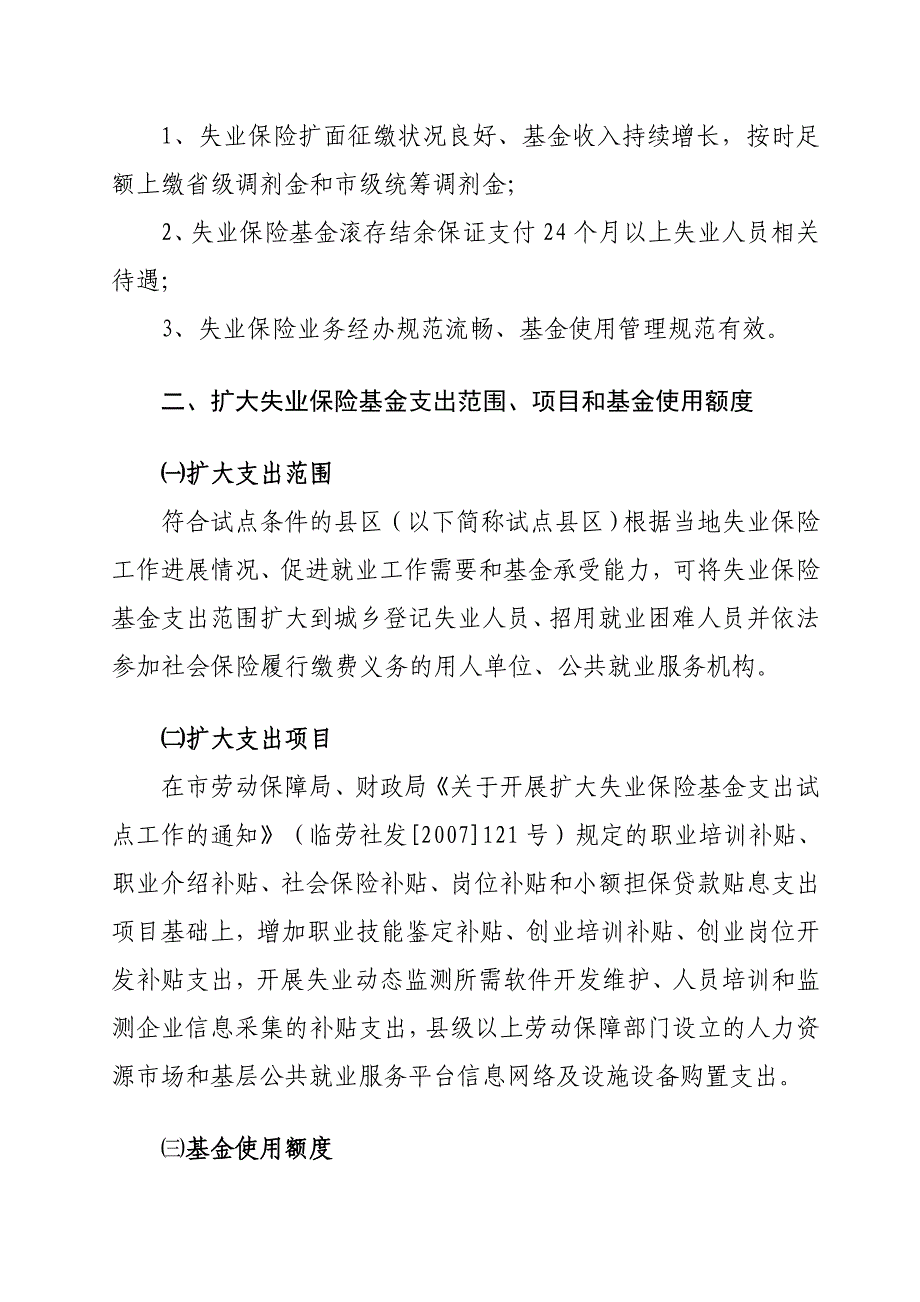 1、失业保险扩面征缴状况良好、基金收入持续增长，按时足额上缴省级调剂金和市级统筹调剂金;

2、失业保险基金滚存结余保证支付 24 个月以上失业人员相关待遇;

3、失业保险业务经办规范流畅、基金使用管理规范有效。

二、扩大失业保险基金支出范围、项目和基金使用额度

㈠扩大支出范围

符合试点条件的县区（以下简称试点县区）根据当地失业保险工作进展情况、促进就业工作需要和基金承受能力，可将失业保险基金支出范围扩大到城乡登记失业人员、招用就业困难人员并依法参加社会保险履行缴费义务的用人单位、公共就业服务机构。

㈡扩大支出项目

在市劳动保障局、财政局《关于开展扩大失业保险基金支出试点工作的通知》（临劳社发[2007]121 号）规定的职业培训补贴、职业介绍补贴、社会保险补贴、岗位补贴和小额担保贷款贴息支出项目基础上，增加职业技能鉴定补贴、创业培训补贴、创业岗位开发补贴支出，开展失业动态监测所需软件开发维护、人员培训和监测企业信息采集的补贴支出，县级以上劳动保障部门设立的人力资源市场和基层公共就业服务平台信息网络及设施设备购置支出。

㈢基金使用额度